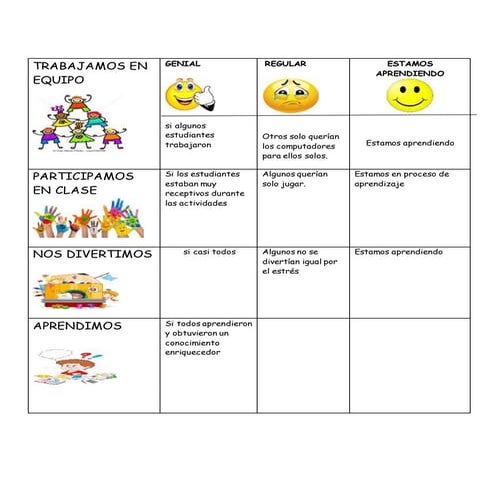 | TRABAJAMOS EN EQUIPO | GENIAL | REGULAR | ESTAMOS APRENDIENDO |
|---|---|---|---|
| | si algunos estudiantes trabajaron | Otros solo querían los computadores para ellos solos. | Estamos aprendiendo |
| PARTICIPAMOS EN CLASE | Si los estudiantes estaban muy receptivos durante las actividades | Algunos querían solo jugar. | Estamos en proceso de aprendizaje |
| NOS DIVERTIMOS | si casi todos | Algunos no se divertían igual por el estrés | Estamos aprendiendo |
| APRENDIMOS | Si todos aprendieron y obtuvieron un conocimiento enriquecedor | | |